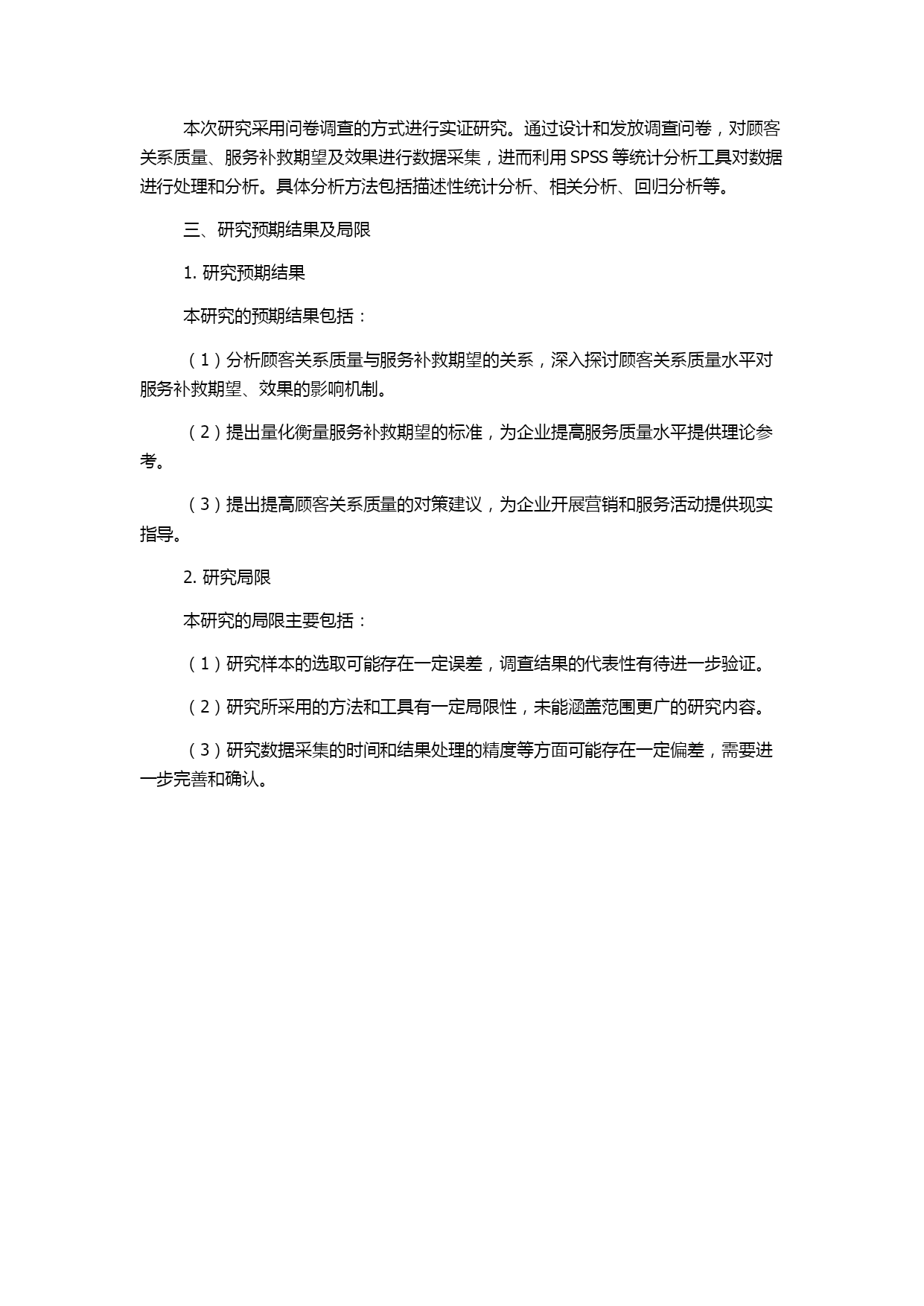 本次研究采用问卷调查的方式进行实证研究。通过设计和发放调查问卷，对顾客关系质量、服务补救期望及效果进行数据采集，进而利用 SPSS 等统计分析工具对数据进行处理和分析。具体分析方法包括描述性统计分析、相关分析、回归分析等。

三、研究预期结果及局限

1. 研究预期结果

本研究的预期结果包括：

（1）分析顾客关系质量与服务补救期望的关系，深入探讨顾客关系质量水平对服务补救期望、效果的影响机制。

（2）提出量化衡量服务补救期望的标准，为企业提高服务质量水平提供理论参考。

（3）提出提高顾客关系质量的对策建议，为企业开展营销和服务活动提供现实指导。

2. 研究局限

本研究的局限主要包括：

（1）研究样本的选取可能存在一定误差，调查结果的代表性有待进一步验证。

（2）研究所采用的方法和工具有一定局限性，未能涵盖范围更广的研究内容。

（3）研究数据采集的时间和结果处理的精度等方面可能存在一定偏差，需要进一步完善和确认。